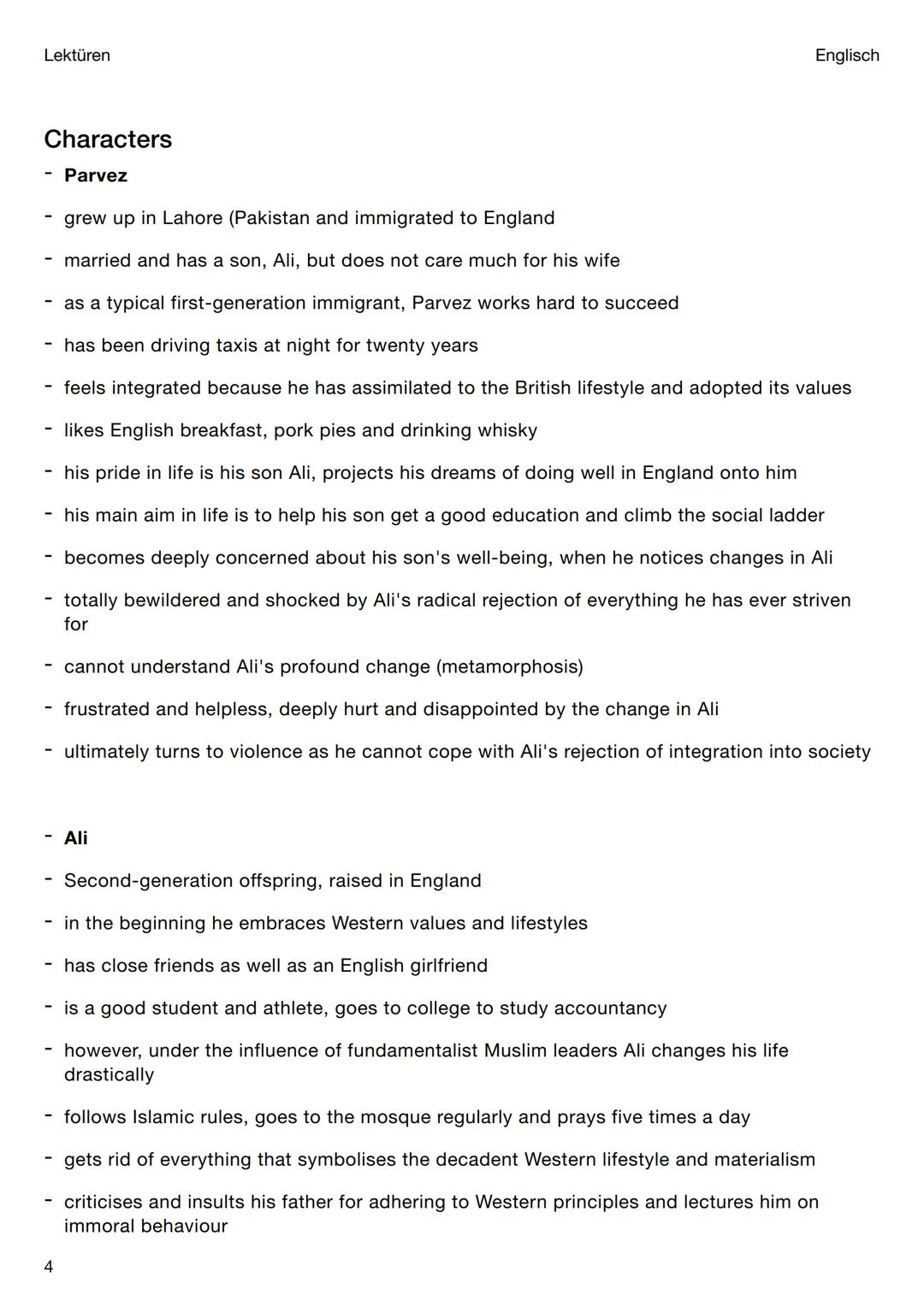 Lektüren

Englisch

Characters

- Parvez
- grew up in Lahore (Pakistan and immigrated to England
- married and has a son, Ali, but does not care much for his wife
- as a typical first-generation immigrant, Parvez works hard to succeed
- has been driving taxis at night for twenty years
- feels integrated because he has assimilated to the British lifestyle and adopted its values
- likes English breakfast, pork pies and drinking whisky
- his pride in life is his son Ali, projects his dreams of doing well in England onto him
- his main aim in life is to help his son get a good education and climb the social ladder
- becomes deeply concerned about his son's well-being, when he notices changes in Ali
- totally bewildered and shocked by Ali's radical rejection of everything he has ever striven for
- cannot understand Ali's profound change (metamorphosis)
- frustrated and helpless, deeply hurt and disappointed by the change in Ali
- ultimately turns to violence as he cannot cope with Ali's rejection of integration into society

- Ali
- Second-generation offspring, raised in England
- in the beginning he embraces Western values and lifestyles
- has close friends as well as an English girlfriend
- is a good student and athlete, goes to college to study accountancy
- however, under the influence of fundamentalist Muslim leaders Ali changes his life drastically
- follows Islamic rules, goes to the mosque regularly and prays five times a day
- gets rid of everything that symbolises the decadent Western lifestyle and materialism
- criticises and insults his father for adhering to Western principles and lectures him on immoral behaviour

4